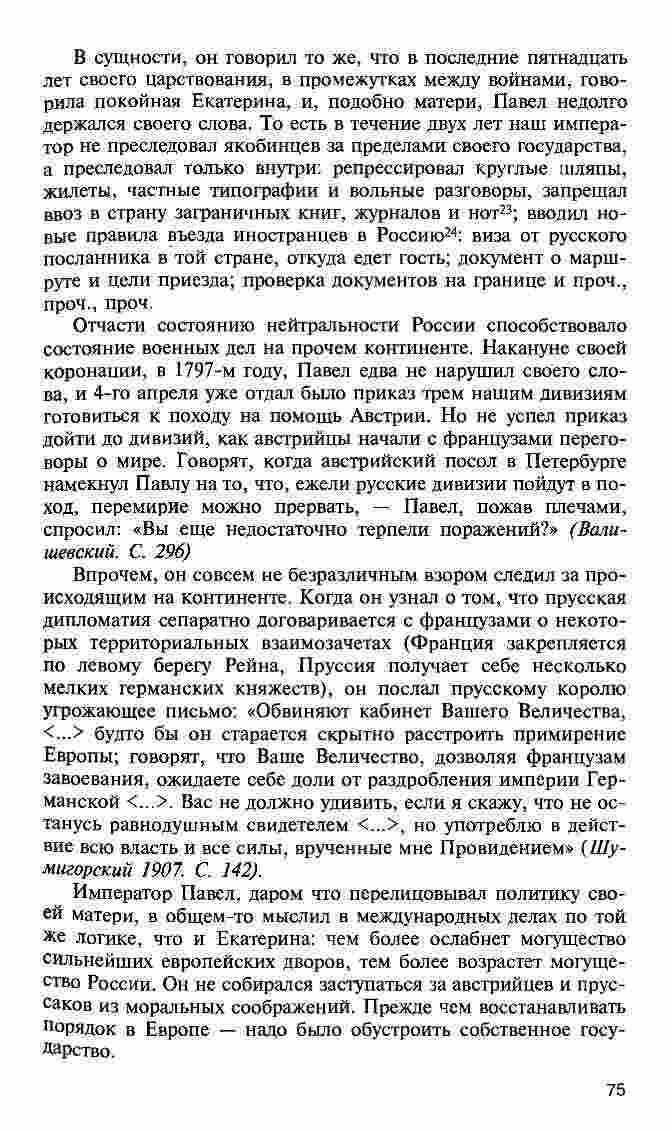 В сущности, он говорил то же, что в последние пятнадцать лет своего царствования, в промежутках между войнами, говорила покойная Екатерина, и, подобно матери, Павел недолго держался своего слова. То есть в течение двух лет наш император не преследовал якобинцев за пределами своего государства, а преследовал только внутри: репрессировал круглые шляпы, жилеты, частные типографии и вольные разговоры, запрещал ввоз в страну заграничных книг, журналов и нот$^{23}$; вводил новые правила въезда иностранцев в Россию$^{24}$: виза от русского посланника в той стране, откуда едет гость; документ о маршруте и цели приезда; проверка документов на границе и проч., проч., проч.

Отчасти состоянию нейтральности России способствовало состояние военных дел на прочем континенте. Накануне своей коронации, в 1797-м году, Павел едва не нарушил своего слова, и 4-го апреля уже отдал было приказ трем нашим дивизиям готовиться к походу на помощь Австрии. Но не успел приказ дойти до дивизий, как австрийцы начали с французами переговоры о мире. Говорят, когда австрийский посол в Петербурге намекнул Павлу на то, что, ежели русские дивизии пойдут в поход, перемирие можно прервать, — Павел, пожав плечами, спросил: «Вы еще недостаточно терпели поражений?» (Валишевский. С. 296)

Впрочем, он совсем не безразличным взором следил за происходящим на континенте. Когда он узнал о том, что прусская дипломатия сепаратно договаривается с французами о некоторых территориальных взаимозачетах (Франция закрепляется по левому берегу Рейна, Пруссия получает себе несколько мелких германских княжеств), он послал прусскому королю угрожающее письмо: «Обвиняют кабинет Вашего Величества, <...> будто бы он старается скрытно расстроить примирение Европы; говорят, что Ваше Величество, дозволяя французам завоевания, ожидаете себе доли от раздробления империи Германской <...>. Вас не должно удивить, если я скажу, что не останусь равнодушным свидетелем <...>, но употреблю в действие всю власть и все силы, врученные мне Провидением» (Шумигорский 1907. С. 142).

Император Павел, даром что перелицовывал политику своей матери, в общем-то мыслил в международных делах по той же логике, что и Екатерина: чем более ослабнет могущество сильнейших европейских дворов, тем более возрастет могущество России. Он не собирался заступаться за австрийцев и пруссаков из моральных соображений. Прежде чем восстанавливать порядок в Европе — надо было обустроить собственное государство.

75